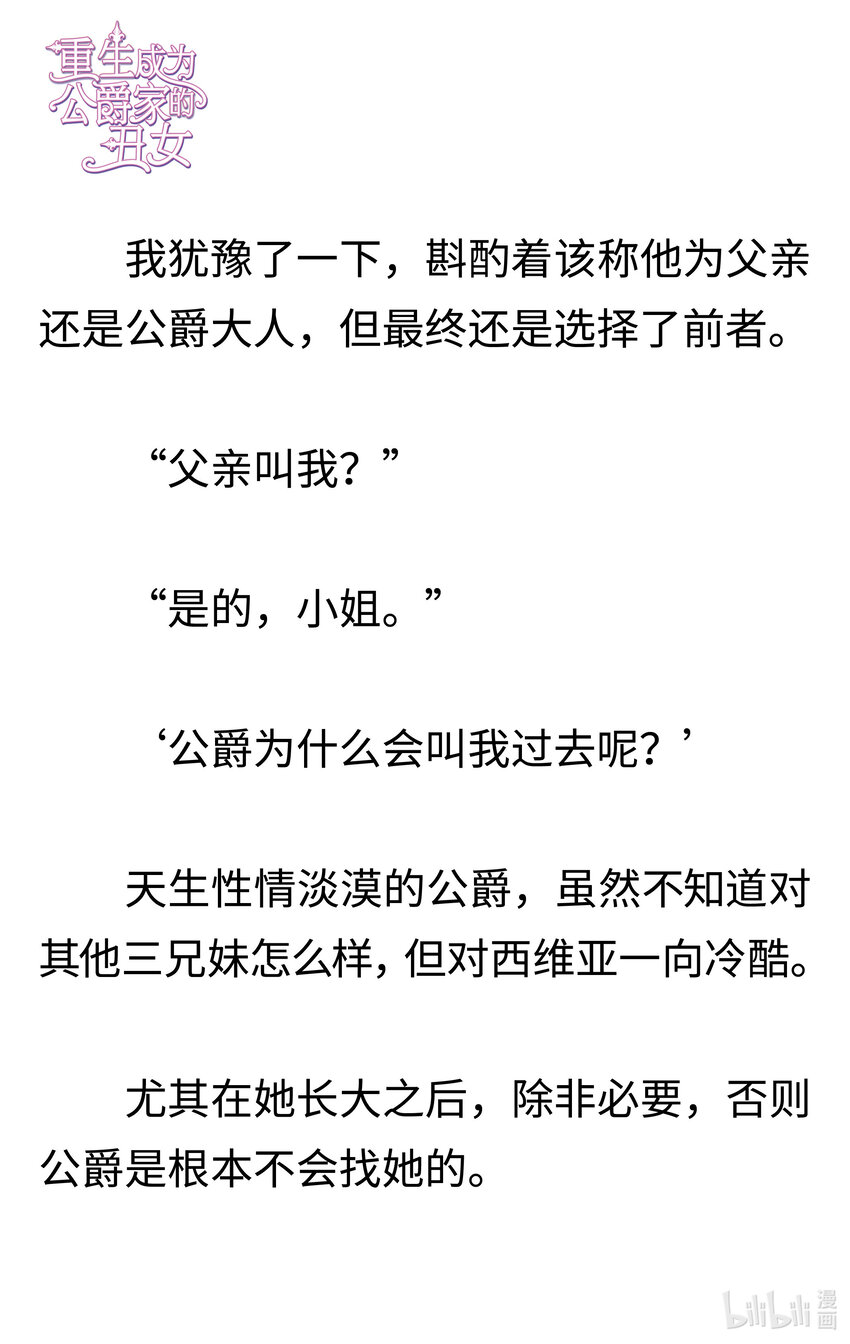 重生成为公爵家的丑女

我犹豫了一下，斟酌着该称他为父亲还是公爵大人，但最终还是选择了前者。

“父亲叫我？”

“是的，小姐。”

‘公爵为什么会叫我过去呢？’

天生性情淡漠的公爵，虽然不知道对其他三兄妹怎么样，但对西维亚一向冷酷。

尤其在她长大之后，除非必要，否则公爵是根本不会找她的。

bilibili漫画